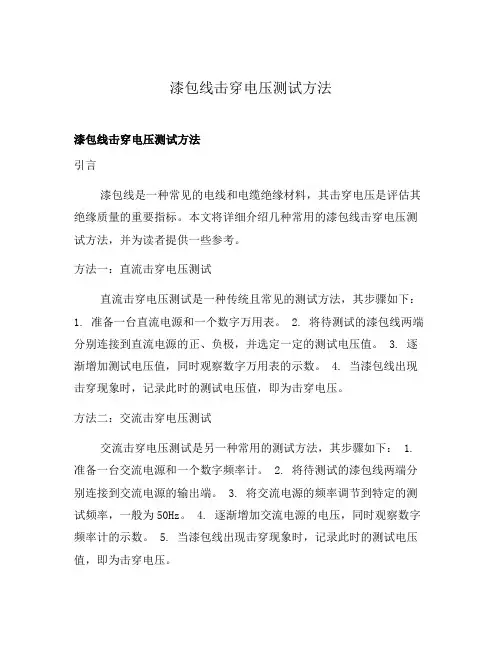 漆包线击穿电压测试方法

漆包线击穿电压测试方法

引言

漆包线是一种常见的电线和电缆绝缘材料，其击穿电压是评估其绝缘质量的重要指标。本文将详细介绍几种常用的漆包线击穿电压测试方法，并为读者提供一些参考。

方法一：直流击穿电压测试

直流击穿电压测试是一种传统且常见的测试方法，其步骤如下：1. 准备一台直流电源和一个数字万用表。 2. 将待测试的漆包线两端分别连接到直流电源的正、负极，并选定一定的测试电压值。 3. 逐渐增加测试电压值，同时观察数字万用表的示数。 4. 当漆包线出现击穿现象时，记录此时的测试电压值，即为击穿电压。

方法二：交流击穿电压测试

交流击穿电压测试是另一种常用的测试方法，其步骤如下： 1. 准备一台交流电源和一个数字频率计。 2. 将待测试的漆包线两端分别连接到交流电源的输出端。 3. 将交流电源的频率调节到特定的测试频率，一般为50Hz。 4. 逐渐增加交流电源的电压，同时观察数字频率计的示数。 5. 当漆包线出现击穿现象时，记录此时的测试电压值，即为击穿电压。